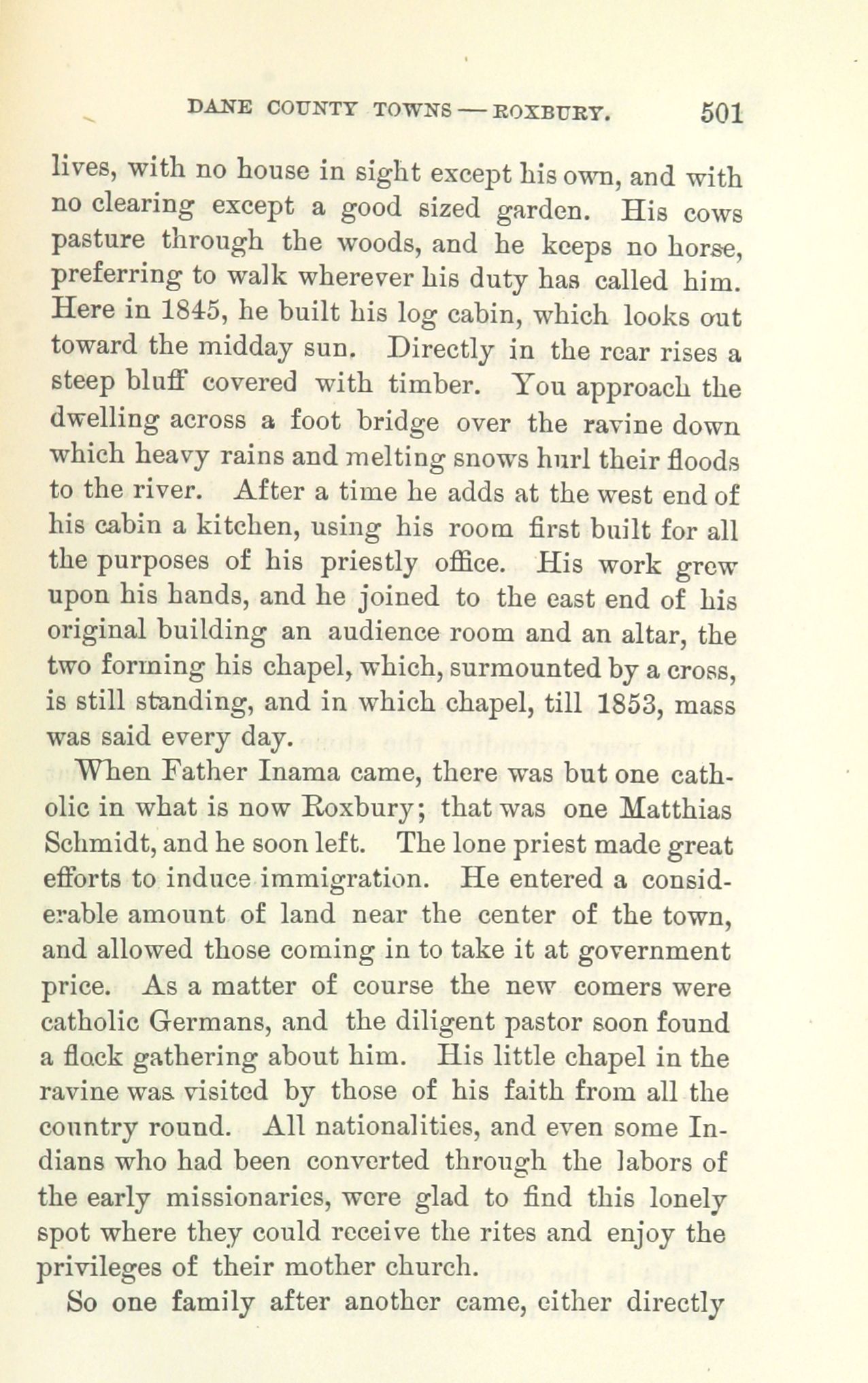 DANE COUNTY TOWNS — ROXBURY. 501

lives, with no house in sight except his own, and with no clearing except a good sized garden. His cows pasture through the woods, and he keeps no horse, preferring to walk wherever his duty has called him. Here in 1845, he built his log cabin, which looks out toward the midday sun. Directly in the rear rises a steep bluff covered with timber. You approach the dwelling across a foot bridge over the ravine down which heavy rains and melting snows hurl their floods to the river. After a time he adds at the west end of his cabin a kitchen, using his room first built for all the purposes of his priestly office. His work grew upon his hands, and he joined to the east end of his original building an audience room and an altar, the two forming his chapel, which, surmounted by a cross, is still standing, and in which chapel, till 1853, mass was said every day.

When Father Inama came, there was but one catholic in what is now Roxbury; that was one Matthias Schmidt, and he soon left. The lone priest made great efforts to induce immigration. He entered a considerable amount of land near the center of the town, and allowed those coming in to take it at government price. As a matter of course the new comers were catholic Germans, and the diligent pastor soon found a flock gathering about him. His little chapel in the ravine was visited by those of his faith from all the country round. All nationalities, and even some Indians who had been converted through the labors of the early missionaries, were glad to find this lonely spot where they could receive the rites and enjoy the privileges of their mother church.

So one family after another came, either directly